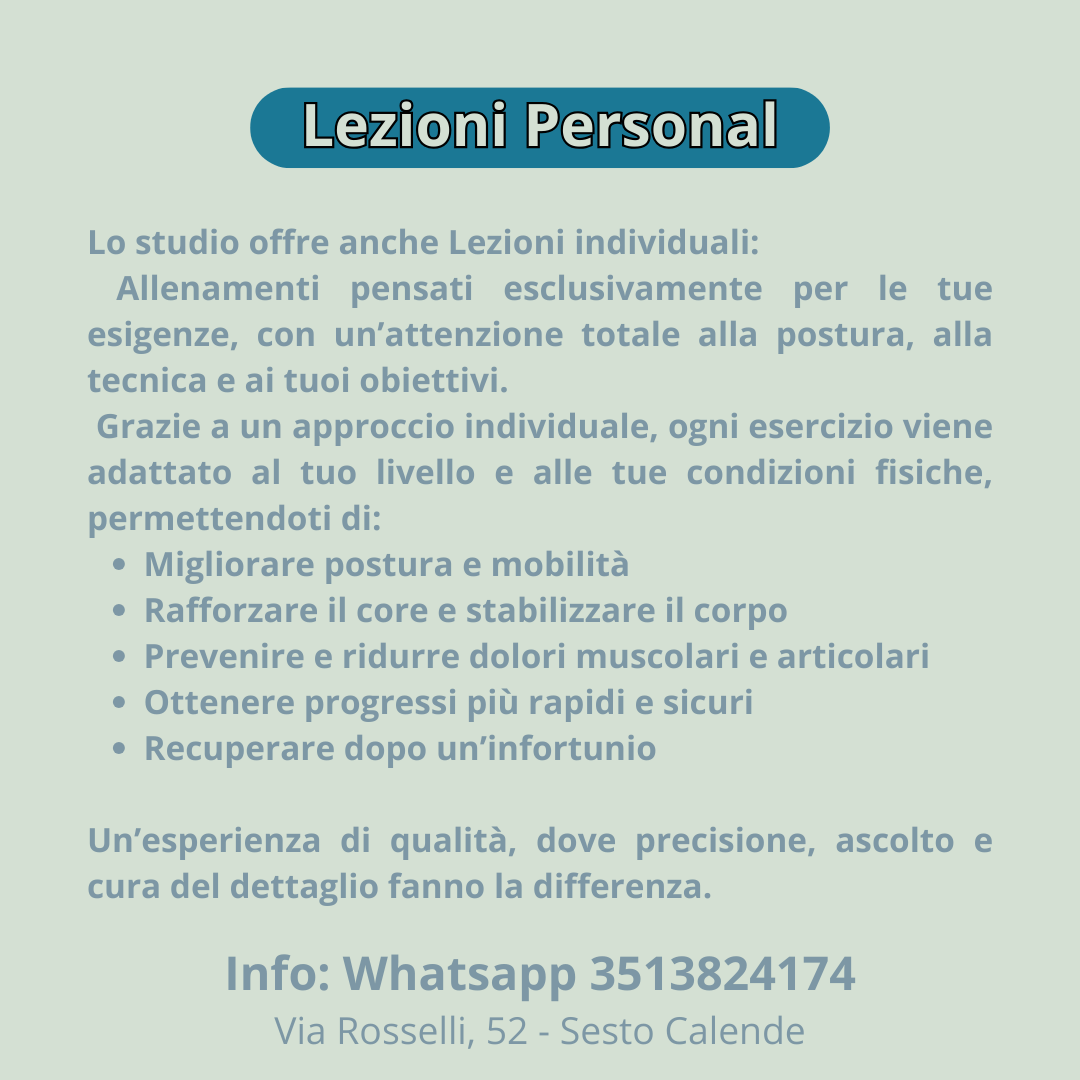 Lezioni Personal

Lo studio offre anche Lezioni individuali:

Allenamenti pensati esclusivamente per le tue esigenze, con un'attenzione totale alla postura, alla tecnica e ai tuoi obiettivi.

Grazie a un approccio individuale, ogni esercizio viene adattato al tuo livello e alle tue condizioni fisiche, permettendoti di:

• Migliorare postura e mobilità
• Rafforzare il core e stabilizzare il corpo
• Prevenire e ridurre dolori muscolari e articolari
• Ottenere progressi più rapidi e sicuri
• Recuperare dopo un'infortunio

Un'esperienza di qualità, dove precisione, ascolto e cura del dettaglio fanno la differenza.

Info: Whatsapp 3513824174
Via Rosselli, 52 - Sesto Calende